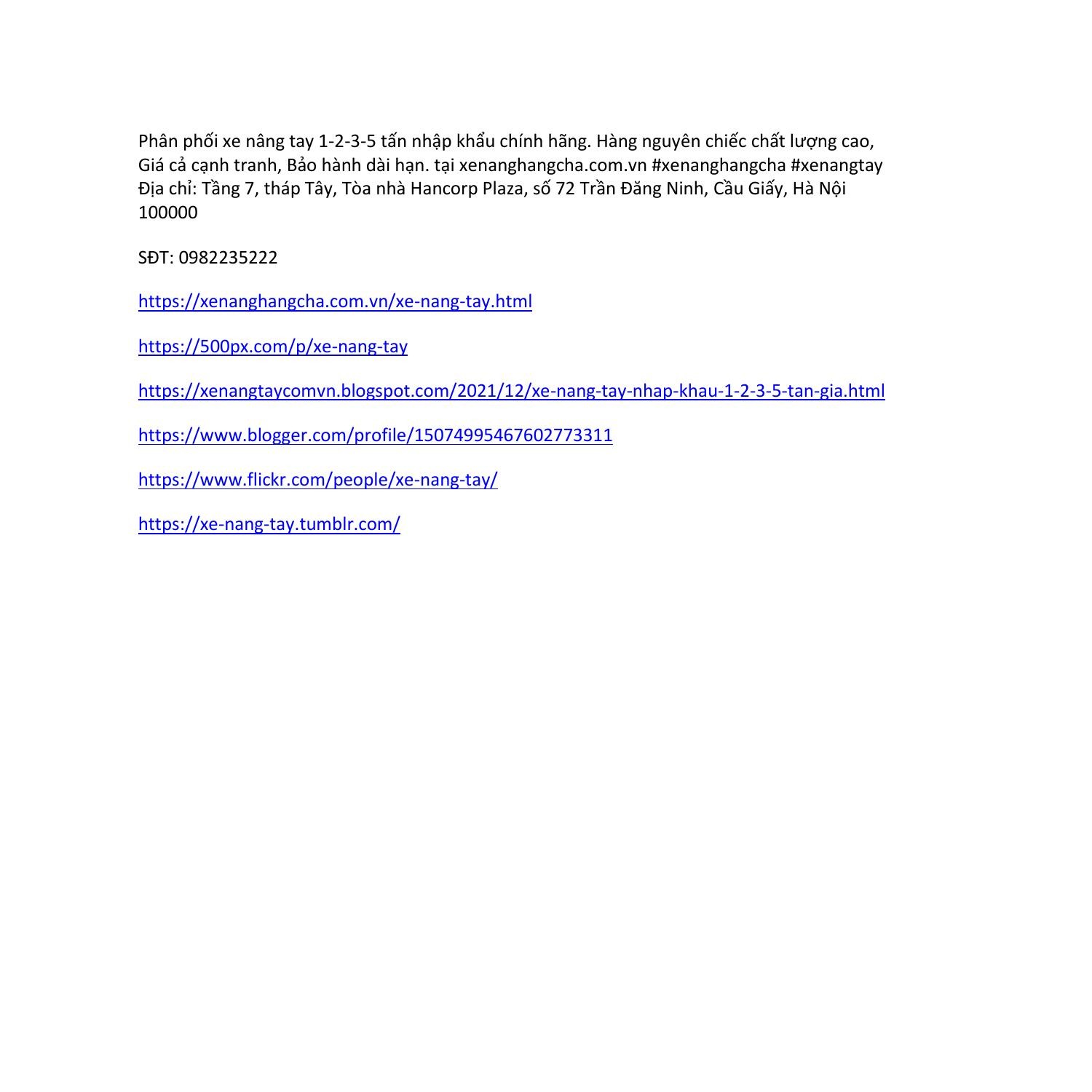 Phân phối xe nâng tay 1-2-3-5 tấn nhập khẩu chính hãng. Hàng nguyên chiếc chất lượng cao, Giá cả cạnh tranh, Bảo hành dài hạn. tại xenanghangcha.com.vn #xenanghangcha #xenangtay Địa chỉ: Tầng 7, tháp Tây, Tòa nhà Hancorp Plaza, số 72 Trần Đăng Ninh, Cầu Giấy, Hà Nội 100000

SĐT: 0982235222

https://xenanghangcha.com.vn/xe-nang-tay.html

https://500px.com/p/xe-nang-tay

https://xenangtaycomvn.blogspot.com/2021/12/xe-nang-tay-nhap-khau-1-2-3-5-tan-gia.html

https://www.blogger.com/profile/15074995467602773311

https://www.flickr.com/people/xe-nang-tay/

https://xe-nang-tay.tumblr.com/